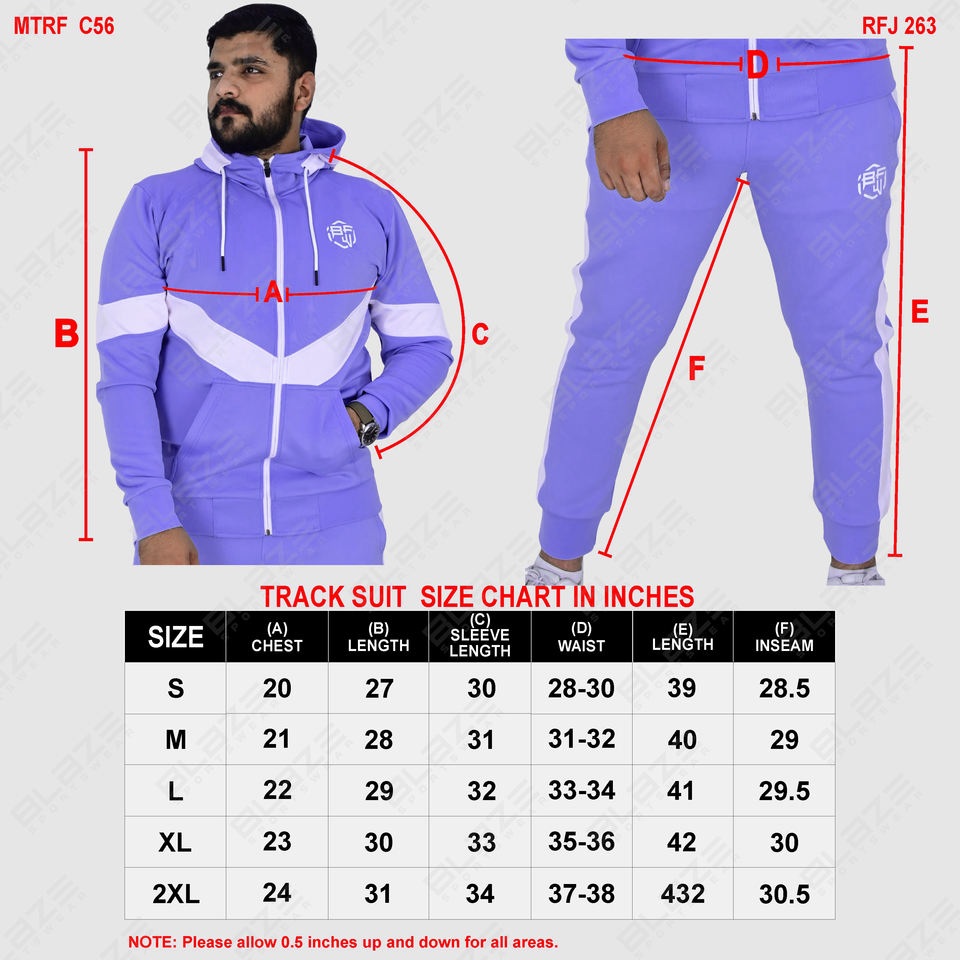 MTRF C56

RFJ 263

B

A

C

D

E

F

TRACK SUIT SIZE CHART IN INCHES

| SIZE | (A) CHEST | (B) LENGTH | (C) SLEEVE LENGTH | (D) WAIST | (E) LENGTH | (F) INSEAM |
|---|---|---|---|---|---|---|
| S | 20 | 27 | 30 | 28-30 | 39 | 28.5 |
| M | 21 | 28 | 31 | 31-32 | 40 | 29 |
| L | 22 | 29 | 32 | 33-34 | 41 | 29.5 |
| XL | 23 | 30 | 33 | 35-36 | 42 | 30 |
| 2XL | 24 | 31 | 34 | 37-38 | 432 | 30.5 |

NOTE: Please allow 0.5 inches up and down for all areas.